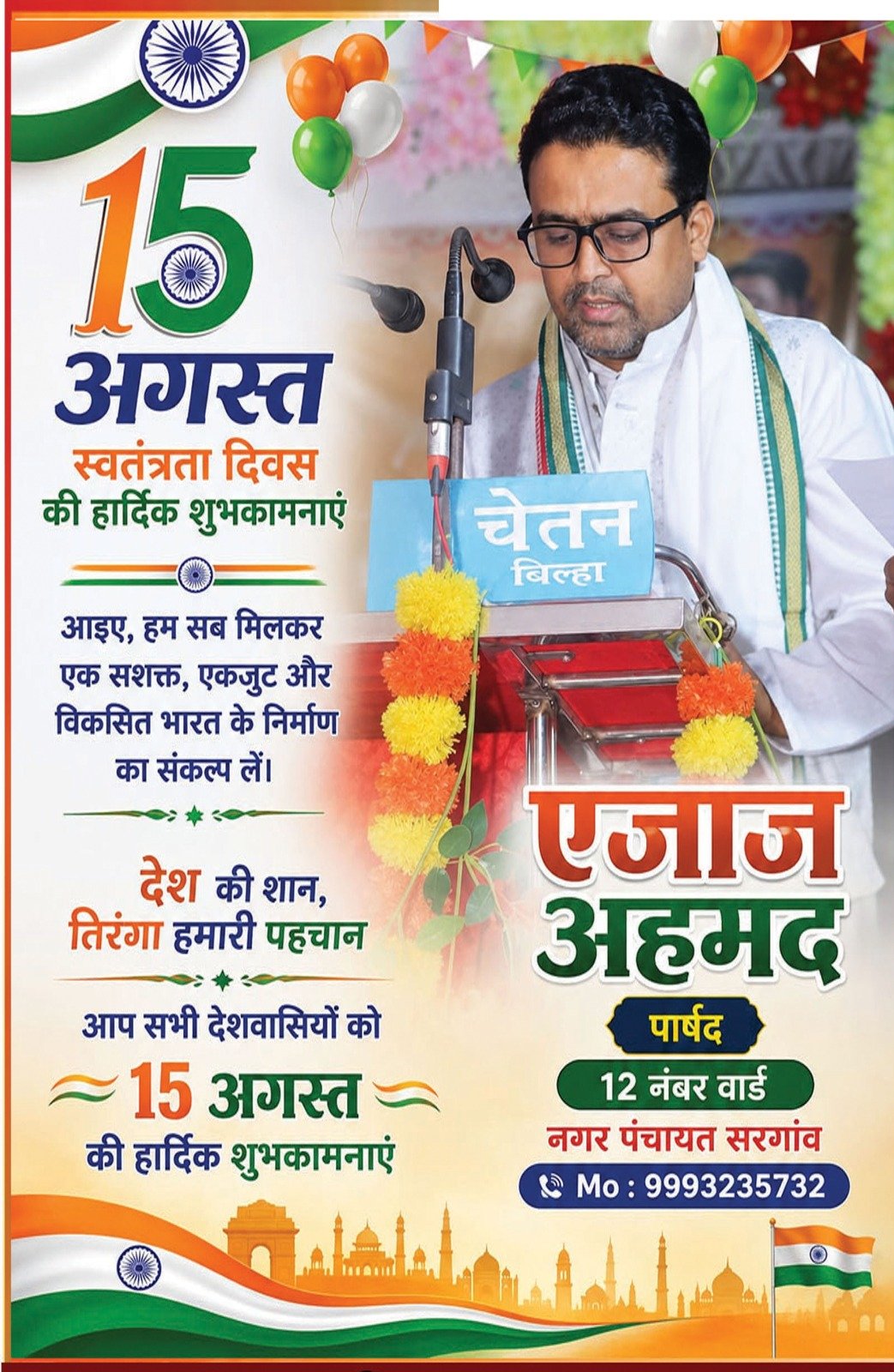 15
अगस्त
स्वतंत्रता दिवस
की हार्दिक शुभकामनाएं

आइए, हम सब मिलकर एक सशक्त, एकजुट और विकसित भारत के निर्माण का संकल्प लें।

देश की शान,
तिरंगा हमारी पहचान

आप सभी देशवासियों को
15 अगस्त
की हार्दिक शुभकामनाएं

चेतन
बिल्हा

एजाज
अहमद
पार्षद
12 नंबर वार्ड
नगर पंचायत सरगांव
Mo : 9993235732